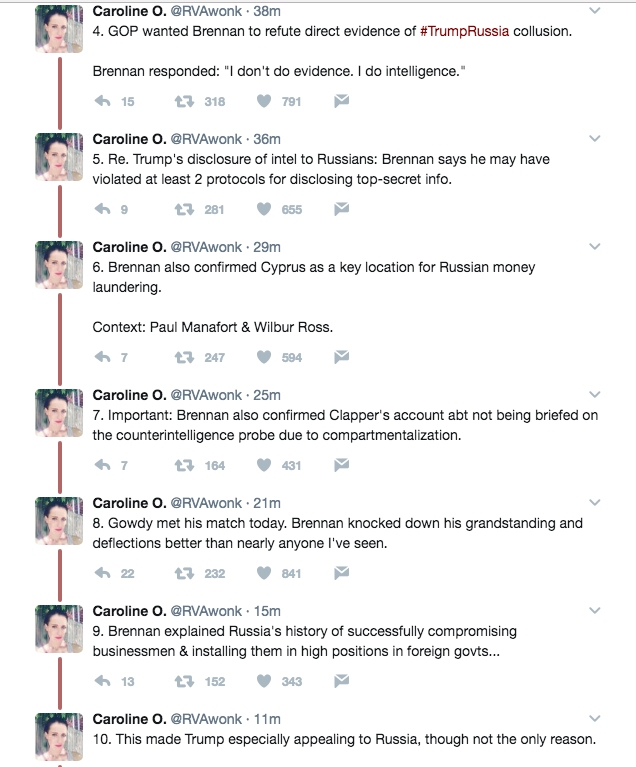 Caroline O. @RVAwonk · 38m
4. GOP wanted Brennan to refute direct evidence of #TrumpRussia collusion.

Brennan responded: "I don't do evidence. I do intelligence."

15 318 791

Caroline O. @RVAwonk · 36m
5. Re. Trump's disclosure of intel to Russians: Brennan says he may have violated at least 2 protocols for disclosing top-secret info.

9 281 655

Caroline O. @RVAwonk · 29m
6. Brennan also confirmed Cyprus as a key location for Russian money laundering.

Context: Paul Manafort & Wilbur Ross.

7 247 594

Caroline O. @RVAwonk · 25m
7. Important: Brennan also confirmed Clapper's account abt not being briefed on the counterintelligence probe due to compartmentalization.

7 164 431

Caroline O. @RVAwonk · 21m
8. Gowdy met his match today. Brennan knocked down his grandstanding and deflections better than nearly anyone I've seen.

22 232 841

Caroline O. @RVAwonk · 15m
9. Brennan explained Russia's history of successfully compromising businessmen & installing them in high positions in foreign govts...

13 152 343

Caroline O. @RVAwonk · 11m
10. This made Trump especially appealing to Russia, though not the only reason.